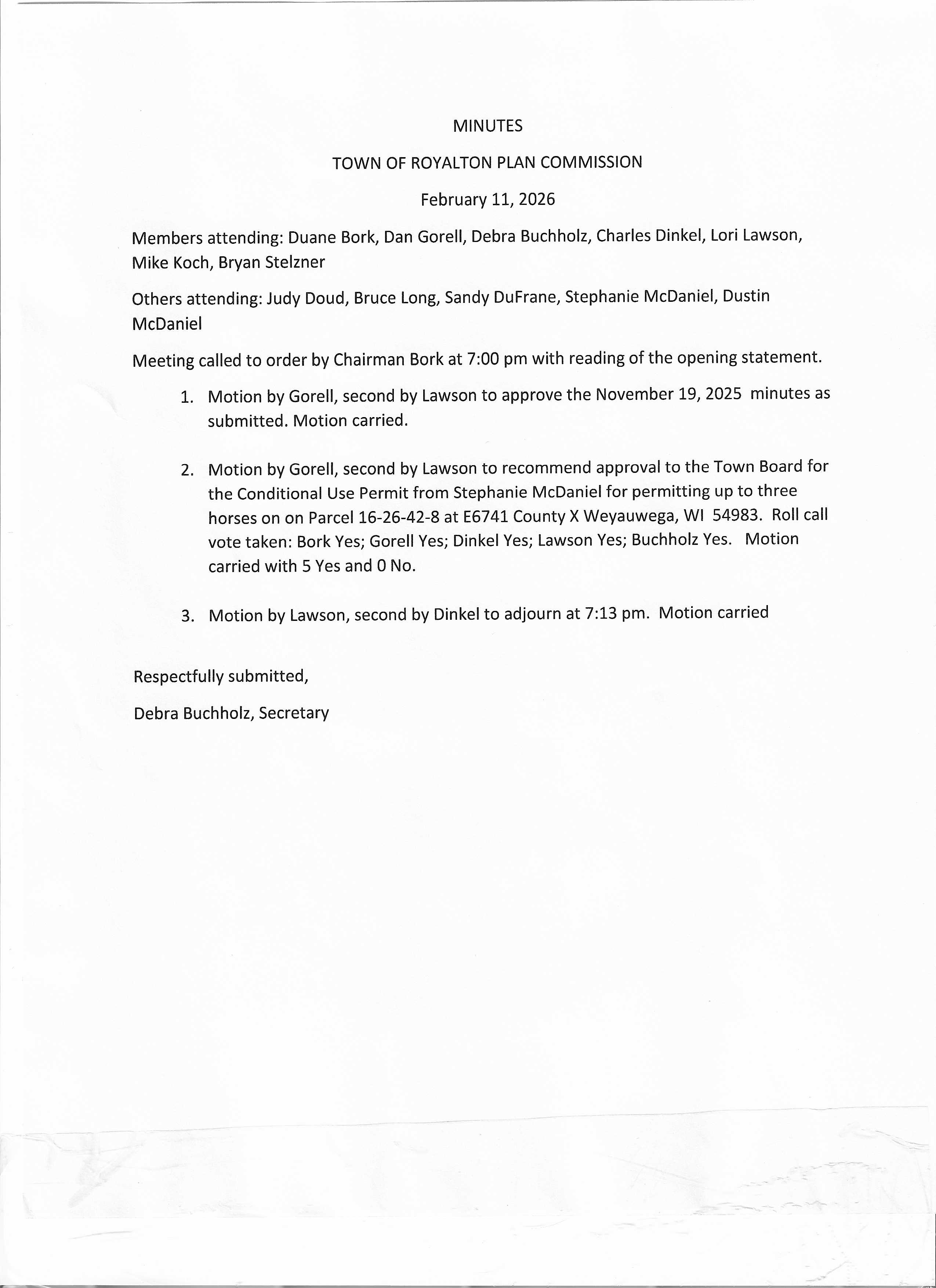 MINUTES

TOWN OF ROYALTON PLAN COMMISSION

February 11, 2026

Members attending: Duane Bork, Dan Gorell, Debra Buchholz, Charles Dinkel, Lori Lawson, Mike Koch, Bryan Stelzner

Others attending: Judy Doud, Bruce Long, Sandy DuFrane, Stephanie McDaniel, Dustin McDaniel

Meeting called to order by Chairman Bork at 7:00 pm with reading of the opening statement.

1. Motion by Gorell, second by Lawson to approve the November 19, 2025 minutes as submitted. Motion carried.

2. Motion by Gorell, second by Lawson to recommend approval to the Town Board for the Conditional Use Permit from Stephanie McDaniel for permitting up to three horses on on Parcel 16-26-42-8 at E6741 County X Weyauwega, WI 54983. Roll call vote taken: Bork Yes; Gorell Yes; Dinkel Yes; Lawson Yes; Buchholz Yes. Motion carried with 5 Yes and 0 No.

3. Motion by Lawson, second by Dinkel to adjourn at 7:13 pm. Motion carried

Respectfully submitted,

Debra Buchholz, Secretary